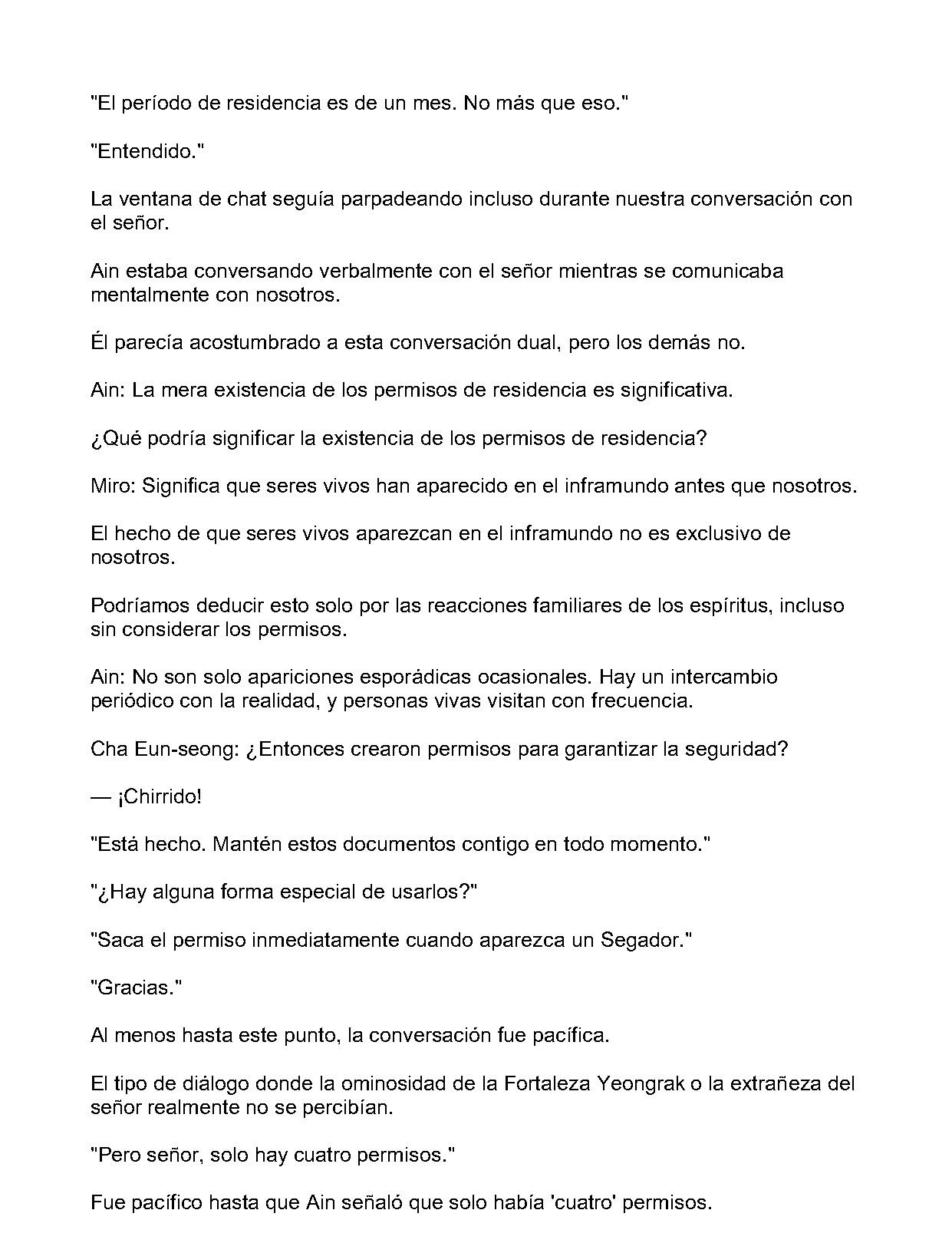 "El período de residencia es de un mes. No más que eso."

"Entendido."

La ventana de chat seguía parpadeando incluso durante nuestra conversación con el señor.

Ain estaba conversando verbalmente con el señor mientras se comunicaba mentalmente con nosotros.

Él parecía acostumbrado a esta conversación dual, pero los demás no.

Ain: La mera existencia de los permisos de residencia es significativa.

¿Qué podría significar la existencia de los permisos de residencia?

Miro: Significa que seres vivos han aparecido en el inframundo antes que nosotros.

El hecho de que seres vivos aparezcan en el inframundo no es exclusivo de nosotros.

Podríamos deducir esto solo por las reacciones familiares de los espíritus, incluso sin considerar los permisos.

Ain: No son solo apariciones esporádicas ocasionales. Hay un intercambio periódico con la realidad, y personas vivas visitan con frecuencia.

Cha Eun-seong: ¿Entonces crearon permisos para garantizar la seguridad?

— ¡Chirrido!

"Está hecho. Mantén estos documentos contigo en todo momento."

"¿Hay alguna forma especial de usarlos?"

"Saca el permiso inmediatamente cuando aparezca un Segador."

"Gracias."

Al menos hasta este punto, la conversación fue pacífica.

El tipo de diálogo donde la ominosidad de la Fortaleza Yeongrak o la extrañeza del señor realmente no se percibían.

"Pero señor, solo hay cuatro permisos."

Fue pacífico hasta que Ain señaló que solo había 'cuatro' permisos.